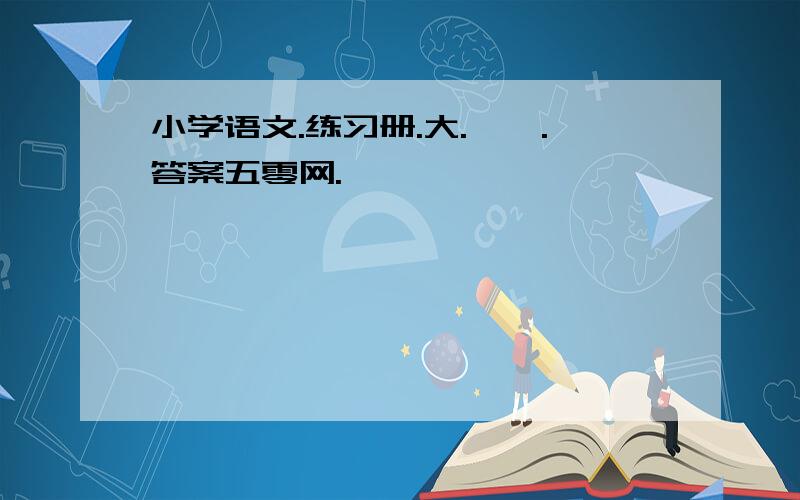 小学语文.练习册.大.　　.
答案五零网.